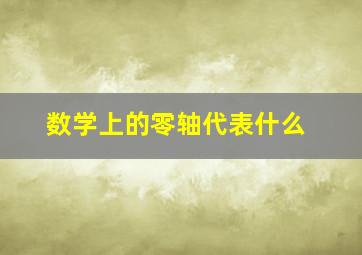 数学上的零轴代表什么